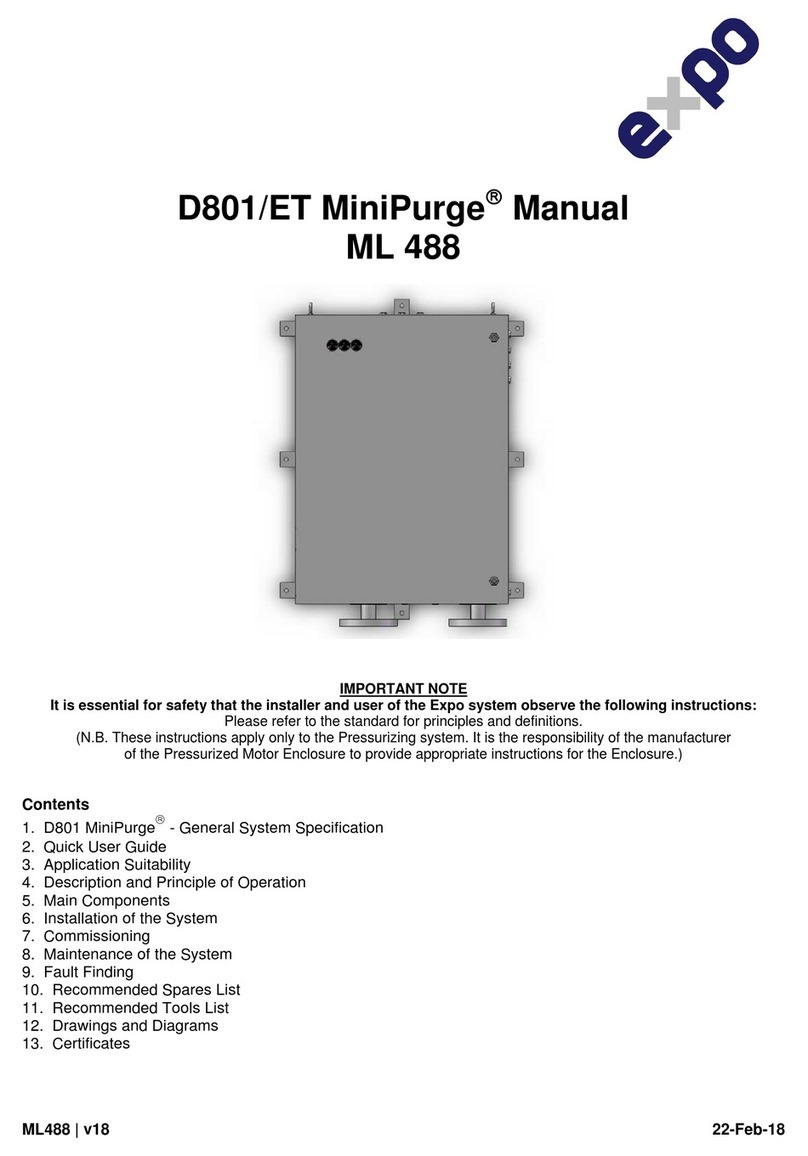 expo

D801/ET MiniPurge® Manual
ML 488

IMPORTANT NOTE
It is essential for safety that the installer and user of the Expo system observe the following instructions:
Please refer to the standard for principles and definitions.
(N.B. These instructions apply only to the Pressurizing system. It is the responsibility of the manufacturer of the Pressurized Motor Enclosure to provide appropriate instructions for the Enclosure.)

Contents
1. D801 MiniPurge® - General System Specification
2. Quick User Guide
3. Application Suitability
4. Description and Principle of Operation
5. Main Components
6. Installation of the System
7. Commissioning
8. Maintenance of the System
9. Fault Finding
10. Recommended Spares List
11. Recommended Tools List
12. Drawings and Diagrams
13. Certificates

ML488 | v18

22-Feb-18